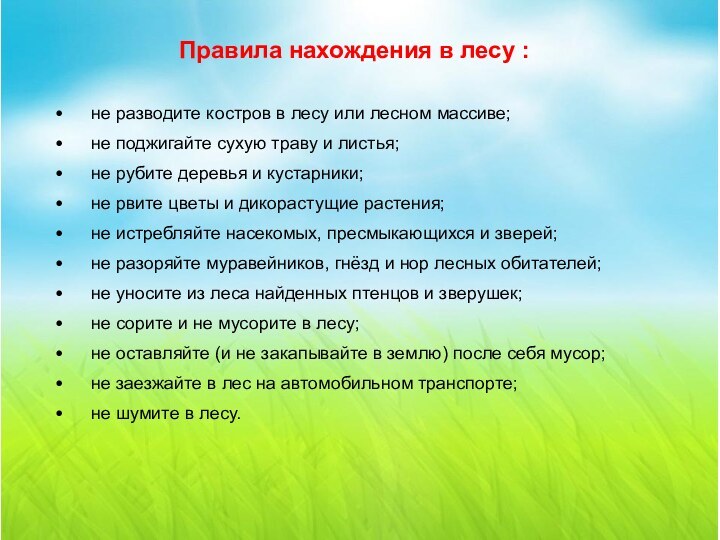 Правила нахождения в лесу :

• не разводите костров в лесу или лесном массиве;
• не поджигайте сухую траву и листья;
• не рубите деревья и кустарники;
• не рвите цветы и дикорастущие растения;
• не истребляйте насекомых, пресмыкающихся и зверей;
• не разоряйте муравейников, гнёзд и нор лесных обитателей;
• не уносите из леса найденных птенцов и зверушек;
• не сорите и не мусорите в лесу;
• не оставляйте (и не закапывайте в землю) после себя мусор;
• не заезжайте в лес на автомобильном транспорте;
• не шумите в лесу.